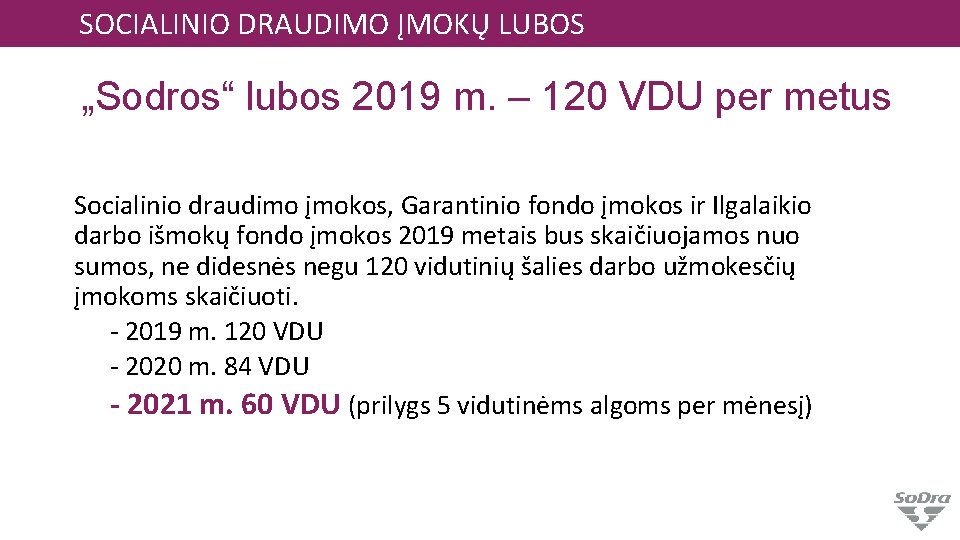 SOCIALINIO DRAUDIMO ĮMOKŲ LUBOS

„Sodros“ lubos 2019 m. – 120 VDU per metus

Socialinio draudimo įmokos, Garantinio fondo įmokos ir Ilgalaikio darbo išmokų fondo įmokos 2019 metais bus skaičiuojamos nuo sumos, ne didesnės negu 120 vidutinių šalies darbo užmokesčių įmokoms skaičiuoti.

- 2019 m. 120 VDU
- 2020 m. 84 VDU
- 2021 m. 60 VDU (prilygs 5 vidutinėms algoms per mėnesį)

SoDra